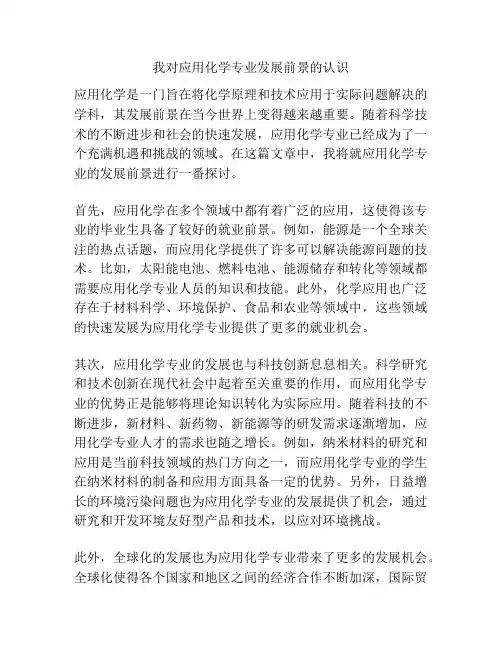 我对应用化学专业发展前景的认识

应用化学是一门旨在将化学原理和技术应用于实际问题解决的学科，其发展前景在当今世界上变得越来越重要。随着科学技术的不断进步和社会的快速发展，应用化学专业已经成为了一个充满机遇和挑战的领域。在这篇文章中，我将就应用化学专业的发展前景进行一番探讨。

首先，应用化学在多个领域中都有着广泛的应用，这使得该专业的毕业生具备了较好的就业前景。例如，能源是一个全球关注的热点话题，而应用化学提供了许多可以解决能源问题的技术。比如，太阳能电池、燃料电池、能源储存和转化等领域都需要应用化学专业人员的知识和技能。此外，化学应用也广泛存在于材料科学、环境保护、食品和农业等领域中，这些领域的快速发展为应用化学专业提供了更多的就业机会。

其次，应用化学专业的发展也与科技创新息息相关。科学研究和技术创新在现代社会中起着至关重要的作用，而应用化学专业的优势正是能够将理论知识转化为实际应用。随着科技的不断进步，新材料、新药物、新能源等的研发需求逐渐增加，应用化学专业人才的需求也随之增长。例如，纳米材料的研究和应用是当前科技领域的热门方向之一，而应用化学专业的学生在纳米材料的制备和应用方面具备一定的优势。另外，日益增长的环境污染问题也为应用化学专业的发展提供了机会，通过研究和开发环境友好型产品和技术，以应对环境挑战。

此外，全球化的发展也为应用化学专业带来了更多的发展机会。全球化使得各个国家和地区之间的经济合作不断加深，国际贸